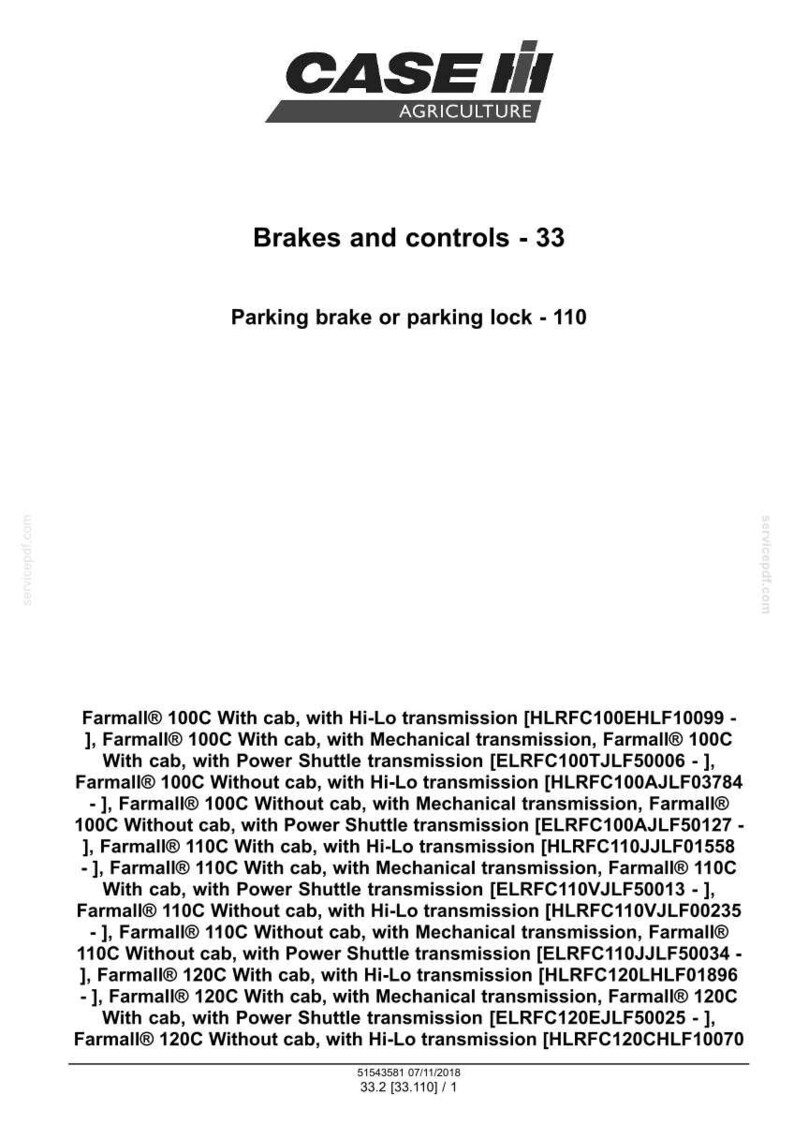 CASE
AGRICULTURE

Brakes and controls - 33

Parking brake or parking lock - 110

servicepdf.com

servicepdf.com

Farmall® 100C With cab, with Hi-Lo transmission [HLRFC100EHLF10099 - ], Farmall® 100C With cab, with Mechanical transmission, Farmall® 100C With cab, with Power Shuttle transmission [ELRFC100TJLF50006 - ], Farmall® 100C Without cab, with Hi-Lo transmission [HLRFC100AJLF03784 - ], Farmall® 100C Without cab, with Mechanical transmission, Farmall® 100C Without cab, with Power Shuttle transmission [ELRFC100AJLF50127 - ], Farmall® 110C With cab, with Hi-Lo transmission [HLRFC110JJLF01558 - ], Farmall® 110C With cab, with Mechanical transmission, Farmall® 110C With cab, with Power Shuttle transmission [ELRFC110VJLF50013 - ], Farmall® 110C Without cab, with Hi-Lo transmission [HLRFC110VJLF00235 - ], Farmall® 110C Without cab, with Mechanical transmission, Farmall® 110C Without cab, with Power Shuttle transmission [ELRFC110JJLF50034 - ], Farmall® 120C With cab, with Hi-Lo transmission [HLRFC120LHLF01896 - ], Farmall® 120C With cab, with Mechanical transmission, Farmall® 120C With cab, with Power Shuttle transmission [ELRFC120EJLF50025 - ], Farmall® 120C Without cab, with Hi-Lo transmission [HLRFC120CHLF10070

51543581 07/11/2018
33.2 [33.110] / 1